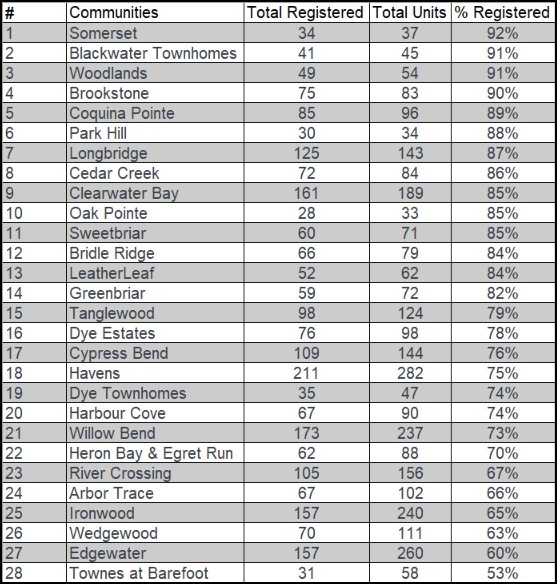 | # | Communities | Total Registered | Total Units | % Registered |
|---|---|---|---|---|
| 1 | Somerset | 34 | 37 | 92% |
| 2 | Blackwater Townhomes | 41 | 45 | 91% |
| 3 | Woodlands | 49 | 54 | 91% |
| 4 | Brookstone | 75 | 83 | 90% |
| 5 | Coquina Pointe | 85 | 96 | 89% |
| 6 | Park Hill | 30 | 34 | 88% |
| 7 | Longbridge | 125 | 143 | 87% |
| 8 | Cedar Creek | 72 | 84 | 86% |
| 9 | Clearwater Bay | 161 | 189 | 85% |
| 10 | Oak Pointe | 28 | 33 | 85% |
| 11 | Sweetbriar | 60 | 71 | 85% |
| 12 | Bridle Ridge | 66 | 79 | 84% |
| 13 | LeatherLeaf | 52 | 62 | 84% |
| 14 | Greenbriar | 59 | 72 | 82% |
| 15 | Tanglewood | 98 | 124 | 79% |
| 16 | Dye Estates | 76 | 98 | 78% |
| 17 | Cypress Bend | 109 | 144 | 76% |
| 18 | Havens | 211 | 282 | 75% |
| 19 | Dye Townhomes | 35 | 47 | 74% |
| 20 | Harbour Cove | 67 | 90 | 74% |
| 21 | Willow Bend | 173 | 237 | 73% |
| 22 | Heron Bay & Egret Run | 62 | 88 | 70% |
| 23 | River Crossing | 105 | 156 | 67% |
| 24 | Arbor Trace | 67 | 102 | 66% |
| 25 | Ironwood | 157 | 240 | 65% |
| 26 | Wedgewood | 70 | 111 | 63% |
| 27 | Edgewater | 157 | 260 | 60% |
| 28 | Townes at Barefoot | 31 | 58 | 53% |